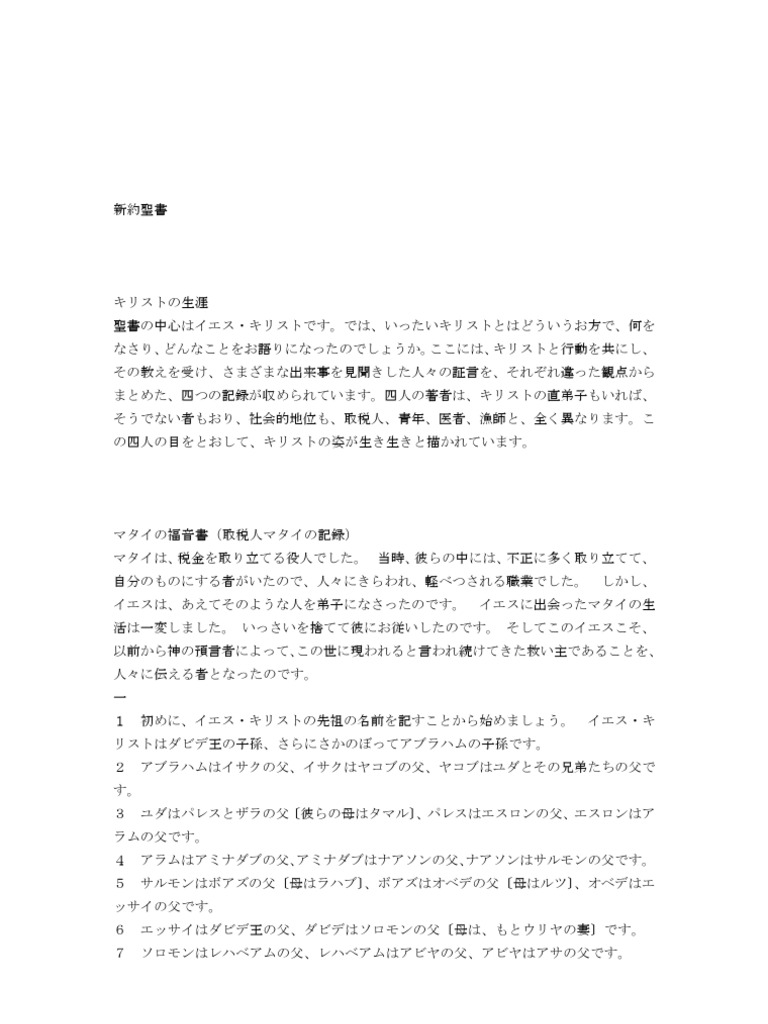 新約聖書

キリストの生涯
聖書の中心はイエス・キリストです。では、いったいキリストとはどういうお方で、何をなさり、どんなことをお語りになったのでしょうか。ここには、キリストと行動を共にし、その教えを受け、さまざまな出来事を見聞きした人々の証言を、それぞれ違った観点からまとめた、四つの記録が収められています。四人の著者は、キリストの直弟子もいれば、そうでない者もおり、社会的地位も、取税人、青年、医者、漁師と、全く異なります。この四人の目をとおして、キリストの姿が生き生きと描かれています。

マタイの福音書（取税人マタイの記録）
マタイは、税金を取り立てる役人でした。　当時、彼らの中には、不正に多く取り立てて、自分のものにする者がいたので、人々にきらわれ、軽べつされる職業でした。　しかし、イエスは、あえてそのような人を弟子になさったのです。　イエスに出会ったマタイの生活は一変しました。　いっさいを捨てて彼にお従いしたのです。　そしてこのイエスこそ、以前から神の預言者によって、この世に現われると言われ続けてきた救い主であることを、人々に伝える者となったのです。
一
1　初めに、イエス・キリストの先祖の名前を記すことから始めましょう。　イエス・キリストはダビデ王の子孫、さらにさかのぼってアブラハムの子孫です。
2　アブラハムはイサクの父、イサクはヤコブの父、ヤコブはユダとその兄弟たちの父です。
3　ユダはパレスとザラの父〔彼らの母はタマル〕、パレスはエスロンの父、エスロンはアラムの父です。
4　アラムはアミナダブの父、アミナダブはナアソンの父、ナアソンはサルモンの父です。
5　サルモンはボアズの父〔母はラハブ〕、ボアズはオベデの父〔母はルツ〕、オベデはエッサイの父です。
6　エッサイはダビデ王の父、ダビデはソロモンの父〔母は、もとウリヤの妻〕です。
7　ソロモンはレハベアムの父、レハベアムはアビヤの父、アビヤはアサの父です。